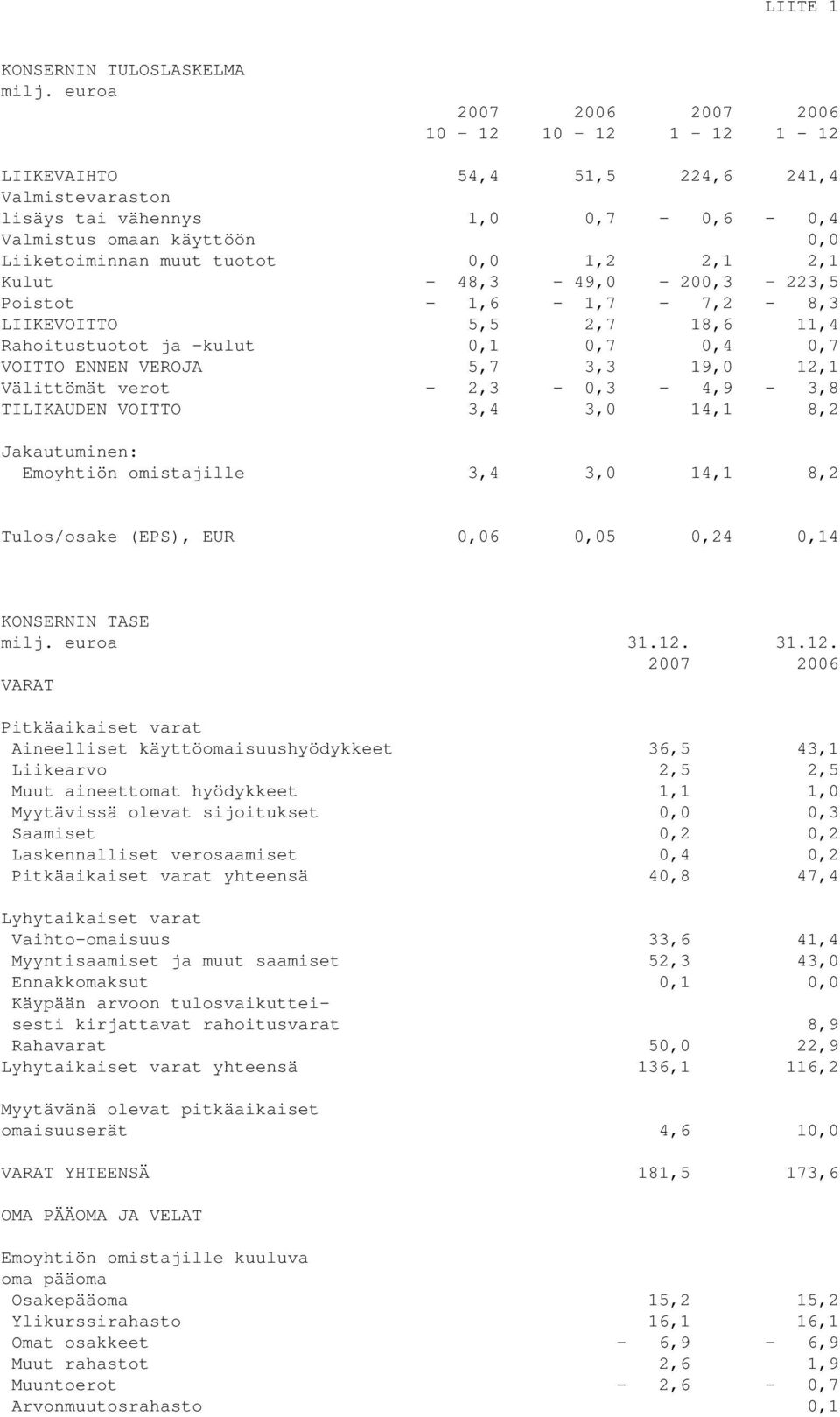 LIITE 1

KONSERNIN TULOSLASKELMA
milj. euroa

| | 2007 10 - 12 | 2006 10 - 12 | 2007 1 - 12 | 2006 1 - 12 |
|---|---|---|---|---|
| LIIKEVAIHTO | 54,4 | 51,5 | 224,6 | 241,4 |
| Valmistevaraston lisäys tai vähennys | 1,0 | 0,7 | - 0,6 | - 0,4 |
| Valmistus omaan käyttöön | | | | 0,0 |
| Liiketoiminnan muut tuotot | 0,0 | 1,2 | 2,1 | 2,1 |
| Kulut | - 48,3 | - 49,0 | - 200,3 | - 223,5 |
| Poistot | - 1,6 | - 1,7 | - 7,2 | - 8,3 |
| LIIKEVOITTO | 5,5 | 2,7 | 18,6 | 11,4 |
| Rahoitustuotot ja -kulut | 0,1 | 0,7 | 0,4 | 0,7 |
| VOITTO ENNEN VEROJA | 5,7 | 3,3 | 19,0 | 12,1 |
| Välittömät verot | - 2,3 | - 0,3 | - 4,9 | - 3,8 |
| TILIKAUDEN VOITTO | 3,4 | 3,0 | 14,1 | 8,2 |
| Jakautuminen: | | | | |
| Emoyhtiön omistajille | 3,4 | 3,0 | 14,1 | 8,2 |
| Tulos/osake (EPS), EUR | 0,06 | 0,05 | 0,24 | 0,14 |

KONSERNIN TASE
milj. euroa

| | 31.12. 2007 | 31.12. 2006 |
|---|---|---|
| VARAT | | |
| Pitkäaikaiset varat | | |
| Aineelliset käyttöomaisuushyödykkeet | 36,5 | 43,1 |
| Liikearvo | 2,5 | 2,5 |
| Muut aineettomat hyödykkeet | 1,1 | 1,0 |
| Myytävissä olevat sijoitukset | 0,0 | 0,3 |
| Saamiset | 0,2 | 0,2 |
| Laskennalliset verosaamiset | 0,4 | 0,2 |
| Pitkäaikaiset varat yhteensä | 40,8 | 47,4 |
| Lyhytaikaiset varat | | |
| Vaihto-omaisuus | 33,6 | 41,4 |
| Myyntisaamiset ja muut saamiset | 52,3 | 43,0 |
| Ennakkomaksut | 0,1 | 0,0 |
| Käypään arvoon tulosvaikutteisesti kirjattavat rahoitusvarat | | 8,9 |
| Rahavarat | 50,0 | 22,9 |
| Lyhytaikaiset varat yhteensä | 136,1 | 116,2 |
| Myytävänä olevat pitkäaikaiset omaisuuserät | 4,6 | 10,0 |
| VARAT YHTEENSÄ | 181,5 | 173,6 |
| OMA PÄÄOMA JA VELAT | | |
| Emoyhtiön omistajille kuuluva oma pääoma | | |
| Osakepääoma | 15,2 | 15,2 |
| Ylikurssirahasto | 16,1 | 16,1 |
| Omat osakkeet | - 6,9 | - 6,9 |
| Muut rahastot | 2,6 | 1,9 |
| Muuntoerot | - 2,6 | - 0,7 |
| Arvonmuutosrahasto | | 0,1 |